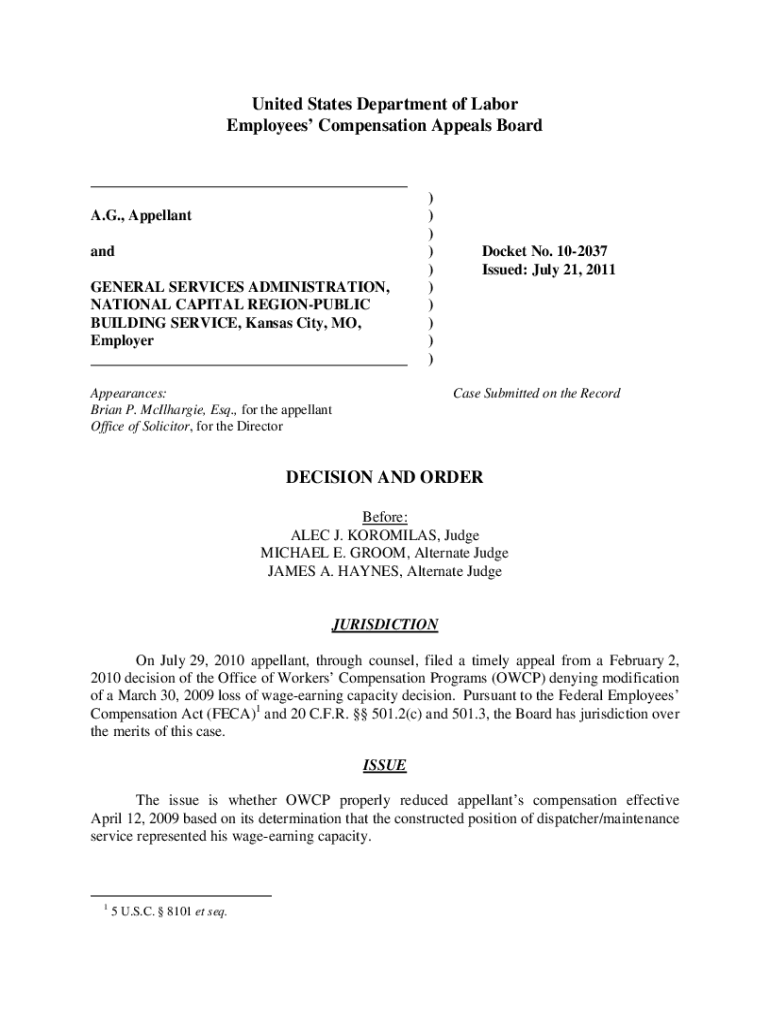 United States Department of Labor
Employees' Compensation Appeals Board

A.G., Appellant

and

GENERAL SERVICES ADMINISTRATION, NATIONAL CAPITAL REGION-PUBLIC BUILDING SERVICE, Kansas City, MO, Employer

)
)
)
)
)
)
)
)
)
)

Docket No. 10-2037
Issued: July 21, 2011

Appearances:
Brian P. McIlhargie, Esq., for the appellant
Office of Solicitor, for the Director

Case Submitted on the Record

DECISION AND ORDER

Before:
ALEC J. KOROMILAS, Judge
MICHAEL E. GROOM, Alternate Judge
JAMES A. HAYNES, Alternate Judge

JURISDICTION

On July 29, 2010 appellant, through counsel, filed a timely appeal from a February 2, 2010 decision of the Office of Workers' Compensation Programs (OWCP) denying modification of a March 30, 2009 loss of wage-earning capacity decision. Pursuant to the Federal Employees' Compensation Act (FECA)$^1$ and 20 C.F.R. §§ 501.2(c) and 501.3, the Board has jurisdiction over the merits of this case.

ISSUE

The issue is whether OWCP properly reduced appellant's compensation effective April 12, 2009 based on its determination that the constructed position of dispatcher/maintenance service represented his wage-earning capacity.

$^1$ 5 U.S.C. § 8101 et seq.